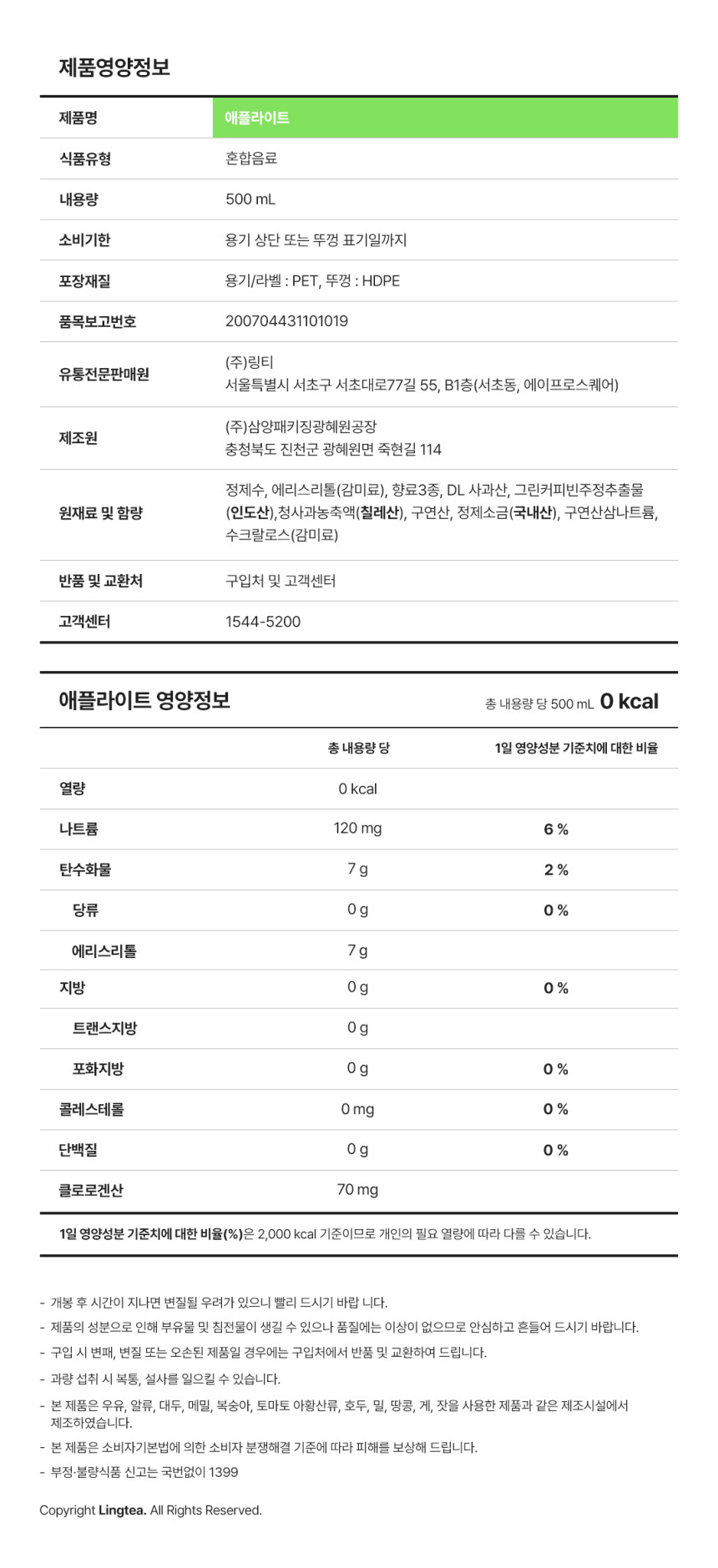 제품영양정보

| 제품명 | 애플라이트 |
|---|---|
| 식품유형 | 혼합음료 |
| 내용량 | 500 mL |
| 소비기한 | 용기 상단 또는 뚜껑 표기일까지 |
| 포장재질 | 용기/라벨 : PET, 뚜껑 : HDPE |
| 품목보고번호 | 200704431101019 |
| 유통전문판매원 | (주)링티 서울특별시 서초구 서초대로77길 55, B1층(서초동, 에이프로스퀘어) |
| 제조원 | (주)삼양패키징광혜원공장 충청북도 진천군 광혜원면 죽현길 114 |
| 원재료 및 함량 | 정제수, 에리스리톨(감미료), 향료3종, DL 사과산, 그린커피빈주정추출물(인도산),청사과농축액(칠레산), 구연산, 정제소금(국내산), 구연산삼나트륨, 수크랄로스(감미료) |
| 반품 및 교환처 | 구입처 및 고객센터 |
| 고객센터 | 1544-5200 |

애플라이트 영양정보

총 내용량 당 500 mL 0 kcal

| | 총 내용량 당 | 1일 영양성분 기준치에 대한 비율 |
|---|---|---|
| 열량 | 0 kcal | |
| 나트륨 | 120 mg | 6 % |
| 탄수화물 | 7 g | 2 % |
| 당류 | 0 g | 0 % |
| 에리스리톨 | 7 g | |
| 지방 | 0 g | 0 % |
| 트랜스지방 | 0 g | |
| 포화지방 | 0 g | 0 % |
| 콜레스테롤 | 0 mg | 0 % |
| 단백질 | 0 g | 0 % |
| 클로로겐산 | 70 mg | |

1일 영양성분 기준치에 대한 비율(%)은 2,000 kcal 기준이므로 개인의 필요 열량에 따라 다를 수 있습니다.

- 개봉 후 시간이 지나면 변질될 우려가 있으니 빨리 드시기 바랍 니다.
- 제품의 성분으로 인해 부유물 및 침전물이 생길 수 있으나 품질에는 이상이 없으므로 안심하고 흔들어 드시기 바랍니다.
- 구입 시 변패, 변질 또는 오손된 제품일 경우에는 구입처에서 반품 및 교환하여 드립니다.
- 과량 섭취 시 복통, 설사를 일으킬 수 있습니다.
- 본 제품은 우유, 알류, 대두, 메밀, 복숭아, 토마토 아황산류, 호두, 밀, 땅콩, 게, 잣을 사용한 제품과 같은 제조시설에서 제조하였습니다.
- 본 제품은 소비자기본법에 의한 소비자 분쟁해결 기준에 따라 피해를 보상해 드립니다.
- 부정·불량식품 신고는 국번없이 1399

Copyright Lingtea. All Rights Reserved.